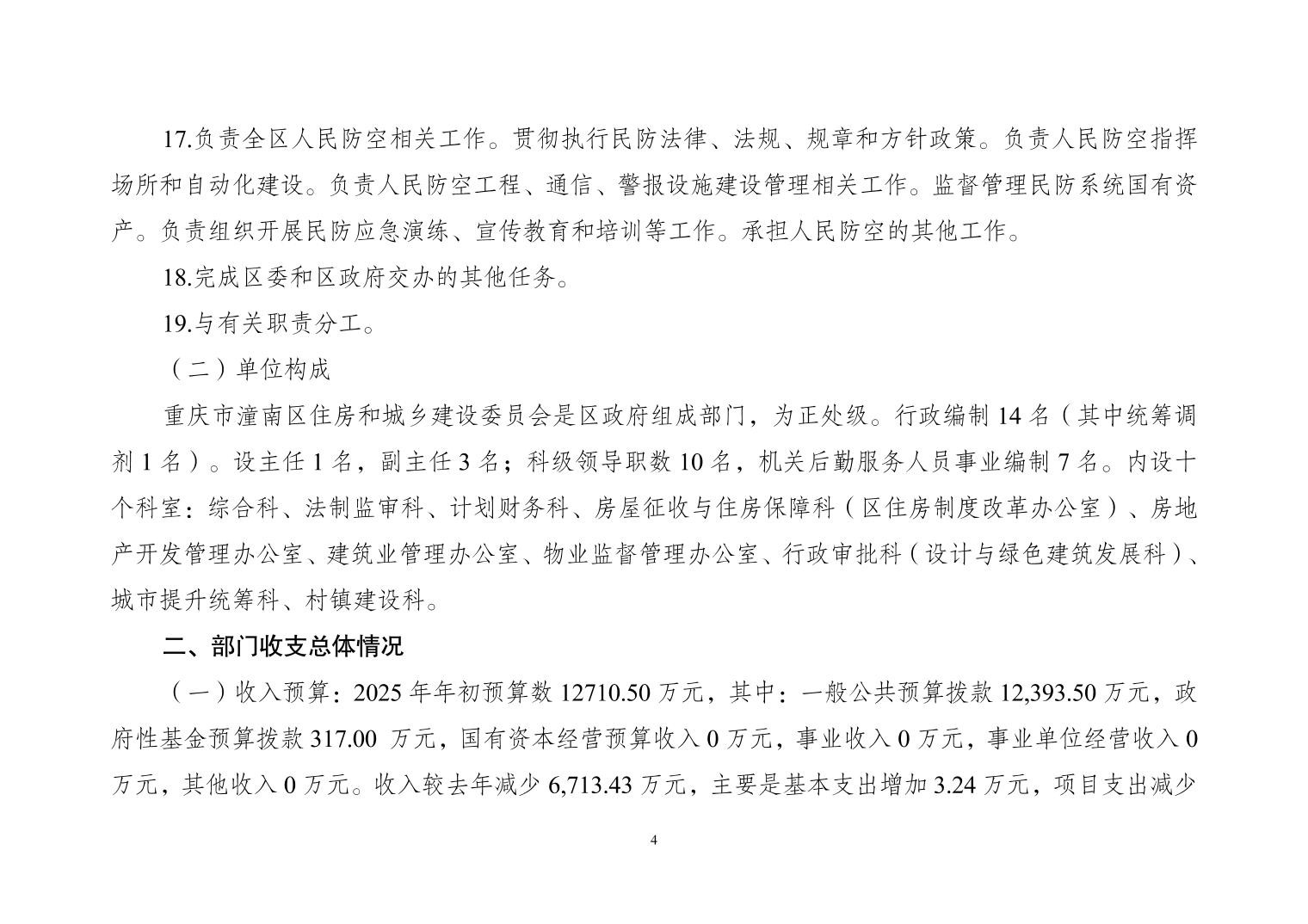 17.负责全区人民防空相关工作。贯彻执行民防法律、法规、规章和方针政策。负责人民防空指挥场所和自动化建设。负责人民防空工程、通信、警报设施建设管理相关工作。监督管理民防系统国有资产。负责组织开展民防应急演练、宣传教育和培训等工作。承担人民防空的其他工作。

18.完成区委和区政府交办的其他任务。

19.与有关职责分工。

（二）单位构成

重庆市潼南区住房和城乡建设委员会是区政府组成部门，为正处级。行政编制 14 名（其中统筹调剂 1 名）。设主任 1 名，副主任 3 名；科级领导职数 10 名，机关后勤服务人员事业编制 7 名。内设十个科室：综合科、法制监审科、计划财务科、房屋征收与住房保障科（区住房制度改革办公室）、房地产开发管理办公室、建筑业管理办公室、物业监督管理办公室、行政审批科（设计与绿色建筑发展科）、城市提升统筹科、村镇建设科。

二、部门收支总体情况

（一）收入预算：2025 年年初预算数 12710.50 万元，其中：一般公共预算拨款 12,393.50 万元，政府性基金预算拨款 317.00 万元，国有资本经营预算收入 0 万元，事业收入 0 万元，事业单位经营收入 0 万元，其他收入 0 万元。收入较去年减少 6,713.43 万元，主要是基本支出增加 3.24 万元，项目支出减少

4